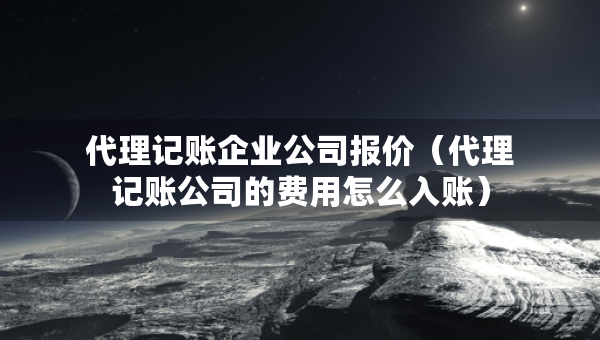 代理记账企业公司报价（代理记账公司的费用怎么入账）